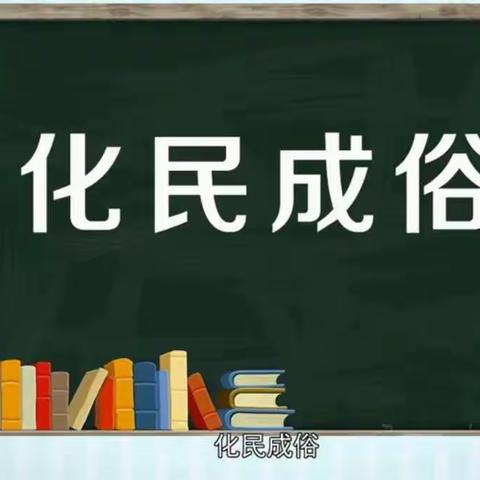 化民成俗

化民成俗